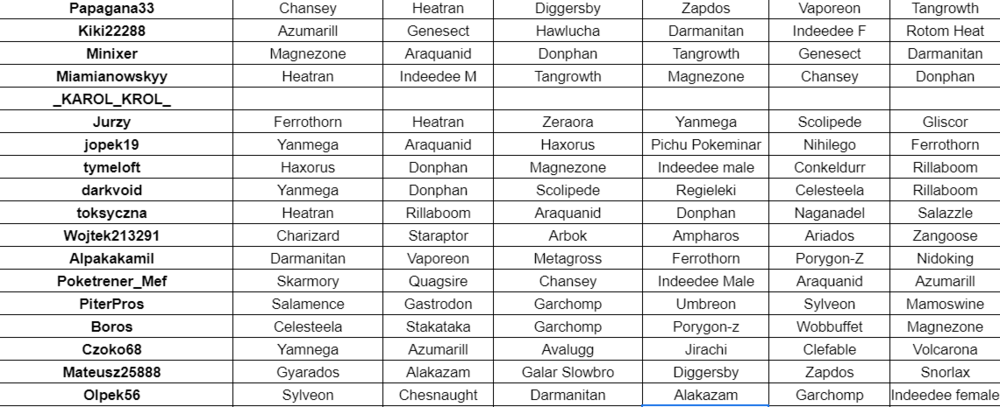 | Papagana33 | Chansey | Heatran | Diggersby | Zapdos | Vaporeon | Tangrowth |
|---|---|---|---|---|---|---|
| Kiki22288 | Azumarill | Genesect | Hawlucha | Darmanitan | Indeedee F | Rotom Heat |
| Minixer | Magnezone | Araquanid | Donphan | Tangrowth | Genesect | Darmanitan |
| Miamianowskyy | Heatran | Indeedee M | Tangrowth | Magnezone | Chansey | Donphan |
| _KAROL_KROL_ | | | | | | |
| Jurzy | Ferrothorn | Heatran | Zeraora | Yanmega | Scolipede | Gliscor |
| jopek19 | Yanmega | Araquanid | Haxorus | Pichu Pokeminar | Nihilego | Ferrothorn |
| tymeloft | Haxorus | Donphan | Magnezone | Indeedee male | Conkeldurr | Rillaboom |
| darkvoid | Yanmega | Donphan | Scolipede | Regieleki | Celesteela | Rillaboom |
| toksyczna | Heatran | Rillaboom | Araquanid | Donphan | Naganadel | Salazzle |
| Wojtek213291 | Charizard | Staraptor | Arbok | Ampharos | Ariados | Zangoose |
| Alpakakamil | Darmanitan | Vaporeon | Metagross | Ferrothorn | Porygon-Z | Nidoking |
| Poketrener_Mef | Skarmory | Quagsire | Chansey | Indeedee Male | Araquanid | Azumarill |
| PiterPros | Salamence | Gastrodon | Garchomp | Umbreon | Sylveon | Mamoswine |
| Boros | Celesteela | Stakataka | Garchomp | Porygon-z | Wobbuffet | Magnezone |
| Czoko68 | Yamnega | Azumarill | Avalugg | Jirachi | Clefable | Volcarona |
| Mateusz25888 | Gyarados | Alakazam | Galar Slowbro | Diggersby | Zapdos | Snorlax |
| Olpek56 | Sylveon | Chesnaught | Darmanitan | Alakazam | Garchomp | Indeedee female |